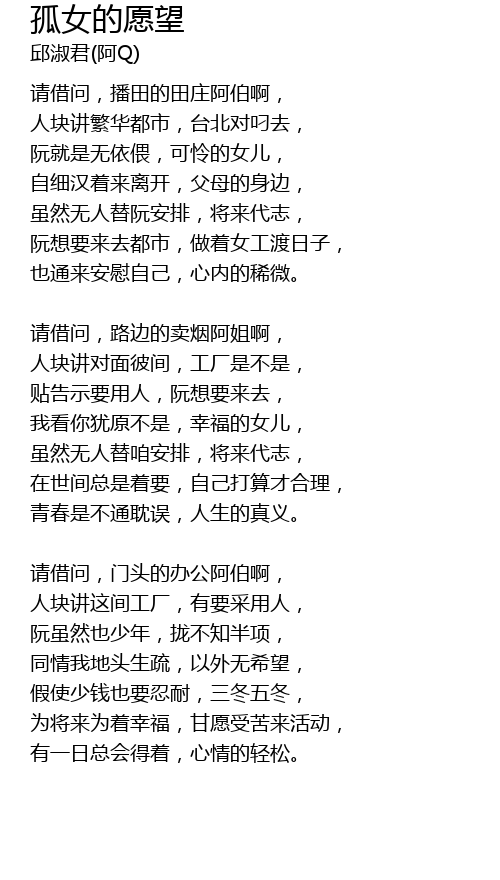 孤女的愿望
邱淑君(阿Q)

请借问，播田的田庄阿伯啊，
人块讲繁华都市，台北对叼去，
阮就是无依偎，可怜的女儿，
自细汉着来离开，父母的身边，
虽然无人替阮安排，将来代志，
阮想要来去都市，做着女工渡日子，
也通来安慰自己，心内的稀微。

请借问，路边的卖烟阿姐啊，
人块讲对面彼间，工厂是不是，
贴告示要用人，阮想要来去，
我看你犹原不是，幸福的女儿，
虽然无人替咱安排，将来代志，
在世间总是着要，自己打算才合理，
青春是不通耽误，人生的真义。

请借问，门头的办公阿伯啊，
人块讲这间工厂，有要采用人，
阮虽然也少年，拢不知半项，
同情我地头生疏，以外无希望，
假使少钱也要忍耐，三冬五冬，
为将来为着幸福，甘愿受苦来活动，
有一日总会得着，心情的轻松。